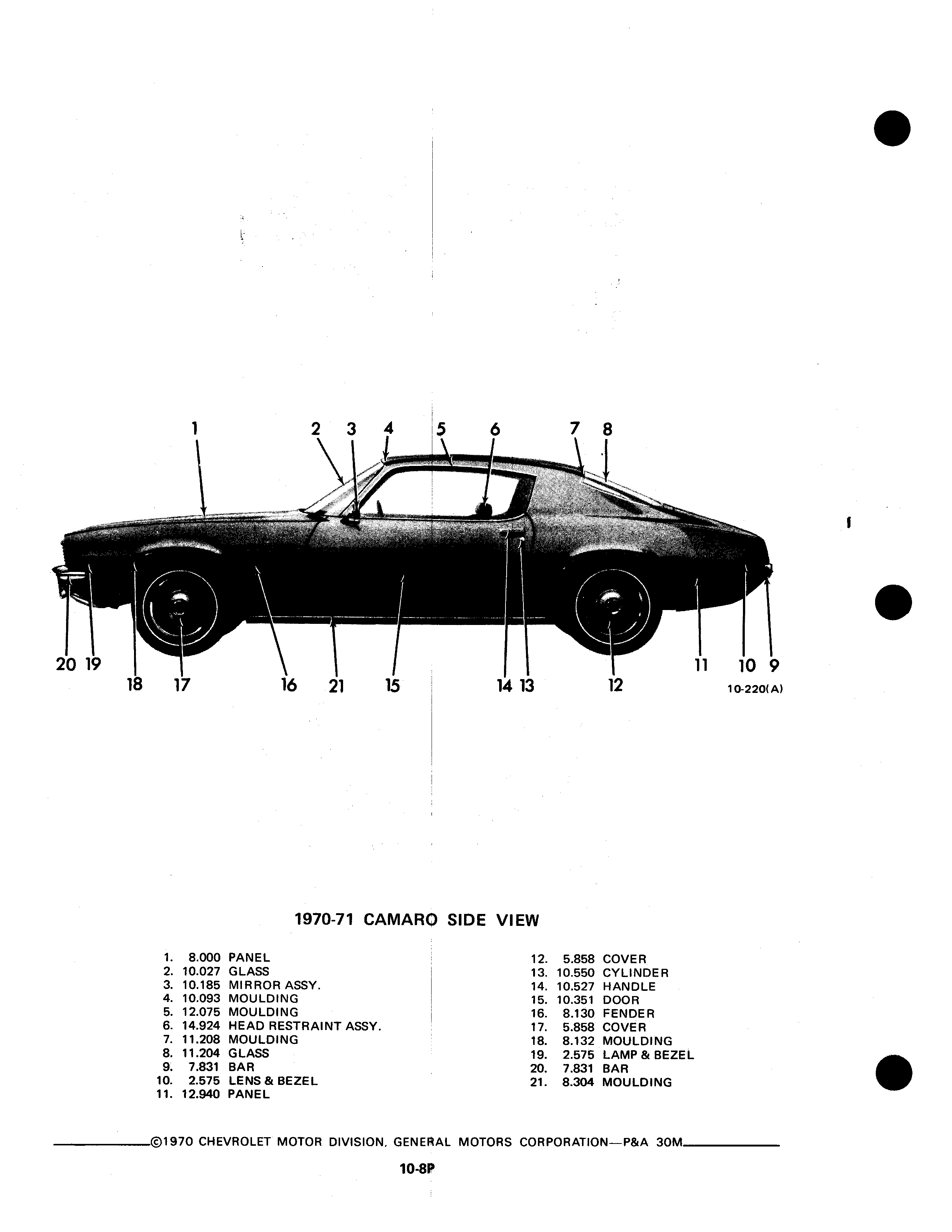 1 2 3 4 5 6 7 8

20 19 18 17 16 21 15 14 13 12 11 10 9

10-220(A)

1970-71 CAMARO SIDE VIEW

1. 8.000 PANEL
2. 10.027 GLASS
3. 10.185 MIRROR ASSY.
4. 10.093 MOULDING
5. 12.075 MOULDING
6. 14.924 HEAD RESTRAINT ASSY.
7. 11.208 MOULDING
8. 11.204 GLASS
9. 7.831 BAR
10. 2.575 LENS & BEZEL
11. 12.940 PANEL

12. 5.858 COVER
13. 10.550 CYLINDER
14. 10.527 HANDLE
15. 10.351 DOOR
16. 8.130 FENDER
17. 5.858 COVER
18. 8.132 MOULDING
19. 2.575 LAMP & BEZEL
20. 7.831 BAR
21. 8.304 MOULDING

©1970 CHEVROLET MOTOR DIVISION, GENERAL MOTORS CORPORATION—P&A 30M

10-8P